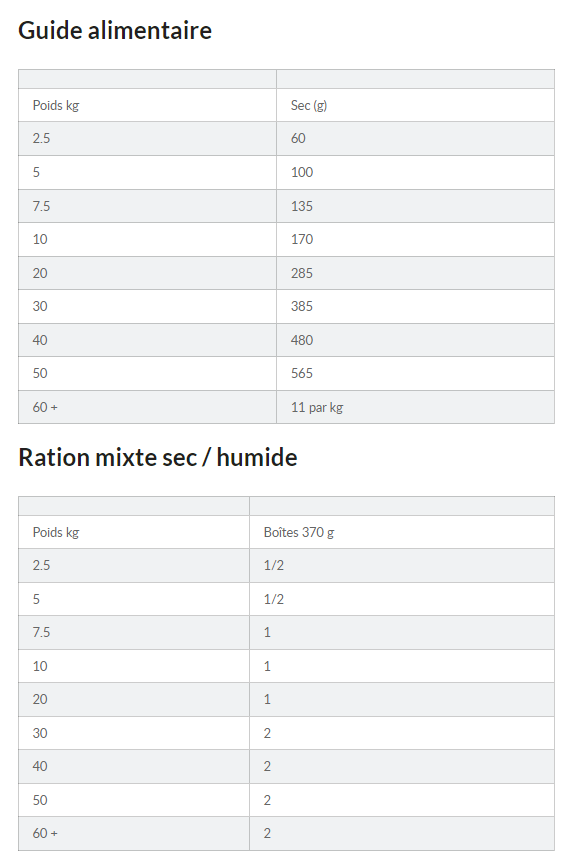 Guide alimentaire

| | |
|---|---|
| Poids kg | Sec (g) |
| 2.5 | 60 |
| 5 | 100 |
| 7.5 | 135 |
| 10 | 170 |
| 20 | 285 |
| 30 | 385 |
| 40 | 480 |
| 50 | 565 |
| 60 + | 11 par kg |

Ration mixte sec / humide

| | |
|---|---|
| Poids kg | Boîtes 370 g |
| 2.5 | 1/2 |
| 5 | 1/2 |
| 7.5 | 1 |
| 10 | 1 |
| 20 | 1 |
| 30 | 2 |
| 40 | 2 |
| 50 | 2 |
| 60 + | 2 |